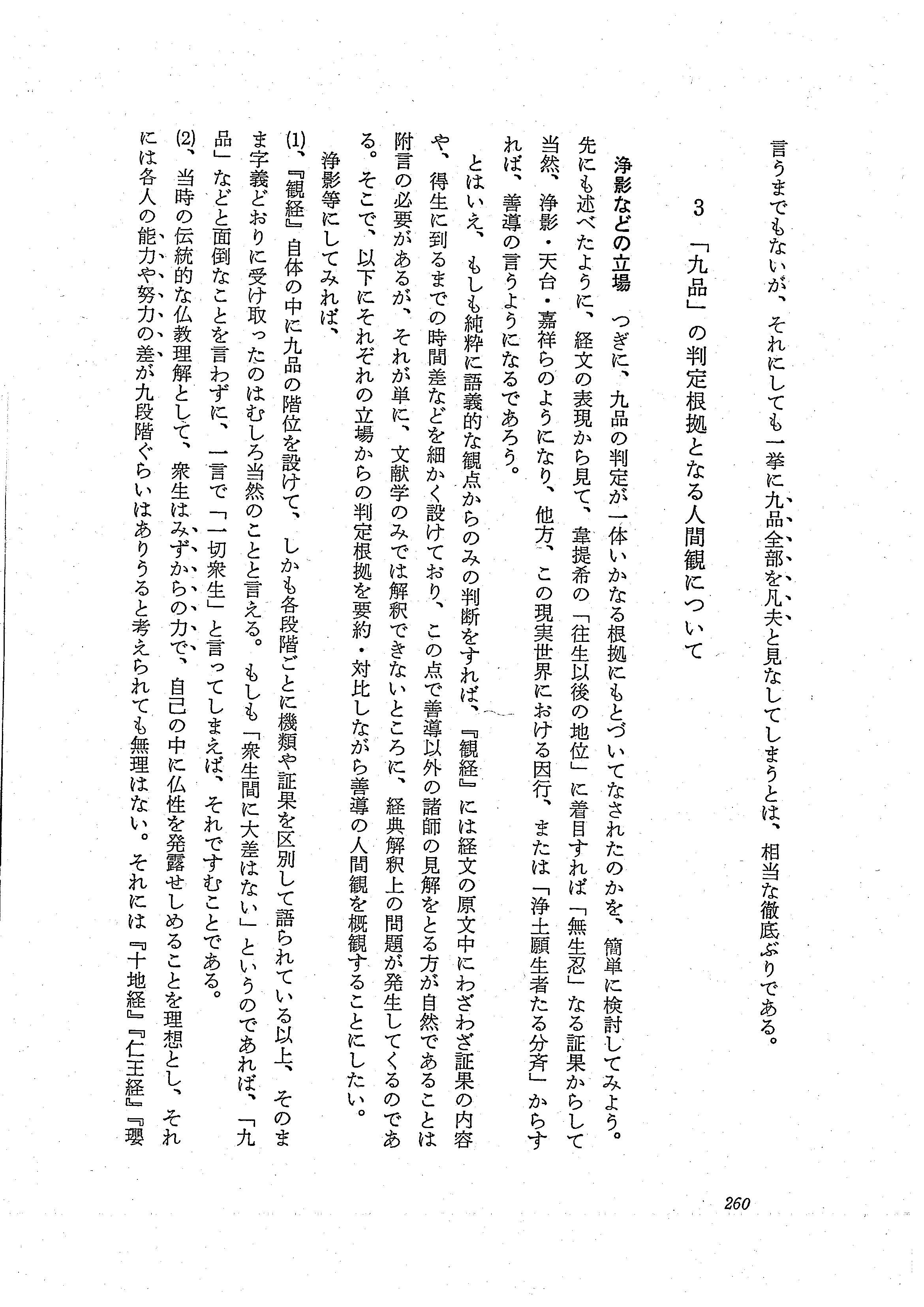 言うまでもないが、それにしても一挙に九品全部を凡夫と見なしてしまうとは、相当な徹底ぶりである。

3 「九品」の判定根拠となる人間観について

浄影などの立場　つぎに、九品の判定が一体いかなる根拠にもとづいてなされたのかを、簡単に検討してみよう。先にも述べたように、経文の表現から見て、韋提希の「往生以後の地位」に着目すれば「無生忍」なる証果からして当然、浄影・天台・嘉祥らのようになり、他方、この現実世界における因行、または「浄土願生者たる分斉」からすれば、善導の言うようになるであろう。

とはいえ、もしも純粋に語義的な観点からのみの判断をすれば、『観経』には経文の原文中にわざわざ証果の内容や、得生に到るまでの時間差などを細かく設けており、この点で善導以外の諸師の見解をとる方が自然であることは附言の必要があるが、それが単に、文献学のみでは解釈できないところに、経典解釈上の問題が発生してくるのである。そこで、以下にそれぞれの立場からの判定根拠を要約・対比しながら善導の人間観を概観することにしたい。

浄影等にしてみれば、

(1)、『観経』自体の中に九品の階位を設けて、しかも各段階ごとに機類や証果を区別して語られている以上、そのまま字義どおりに受け取ったのはむしろ当然のことと言える。もしも「衆生間に大差はない」というのであれば、「九品」などと面倒なことを言わずに、一言で「一切衆生」と言ってしまえば、それですむことである。

(2)、当時の伝統的な仏教理解として、衆生はみずからの力で、自己の中に仏性を発露せしめることを理想とし、それには各人の能力や努力の差が九段階ぐらいはありうると考えられても無理はない。それには『十地経』『仁王経』『瓔

260